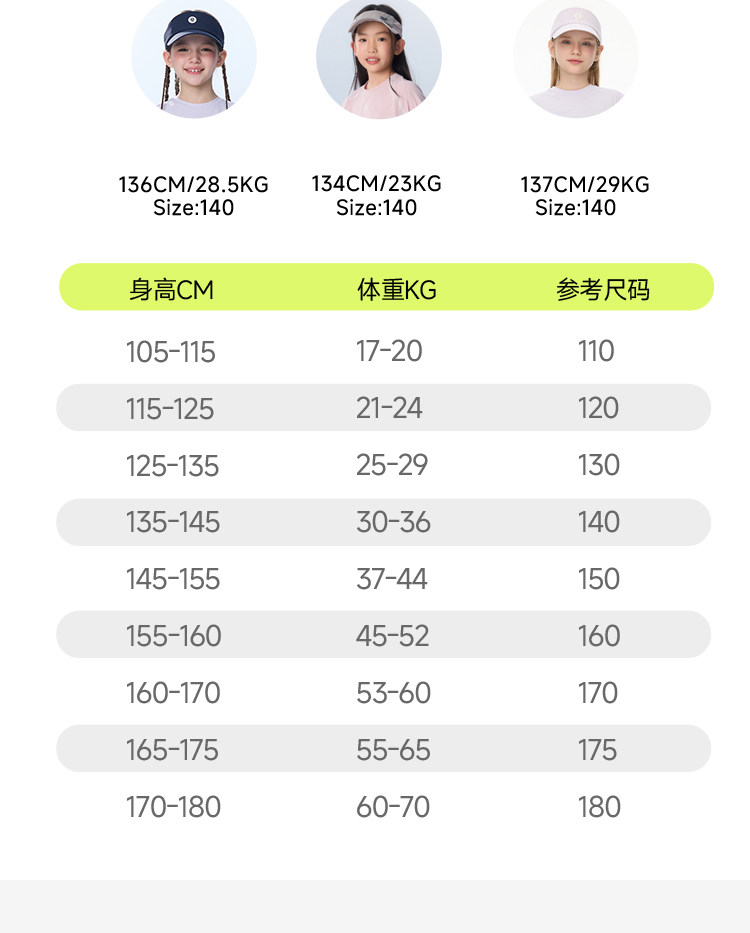 136CM/28.5KG
Size:140

134CM/23KG
Size:140

137CM/29KG
Size:140

| 身高CM | 体重KG | 参考尺码 |
|---|---|---|
| 105-115 | 17-20 | 110 |
| 115-125 | 21-24 | 120 |
| 125-135 | 25-29 | 130 |
| 135-145 | 30-36 | 140 |
| 145-155 | 37-44 | 150 |
| 155-160 | 45-52 | 160 |
| 160-170 | 53-60 | 170 |
| 165-175 | 55-65 | 175 |
| 170-180 | 60-70 | 180 |